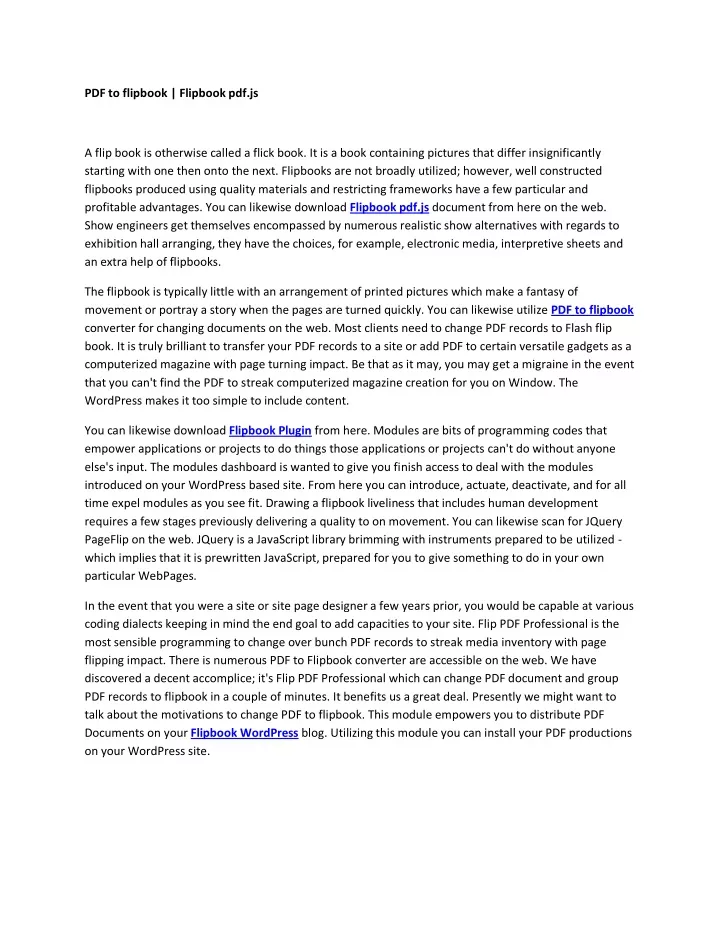 PDF to flipbook | Flipbook pdf.js

A flip book is otherwise called a flick book. It is a book containing pictures that differ insignificantly starting with one then onto the next. Flipbooks are not broadly utilized; however, well constructed flipbooks produced using quality materials and restricting frameworks have a few particular and profitable advantages. You can likewise download Flipbook pdf.js document from here on the web. Show engineers get themselves encompassed by numerous realistic show alternatives with regards to exhibition hall arranging, they have the choices, for example, electronic media, interpretive sheets and an extra help of flipbooks.

The flipbook is typically little with an arrangement of printed pictures which make a fantasy of movement or portray a story when the pages are turned quickly. You can likewise utilize PDF to flipbook converter for changing documents on the web. Most clients need to change PDF records to Flash flip book. It is truly brilliant to transfer your PDF records to a site or add PDF to certain versatile gadgets as a computerized magazine with page turning impact. Be that as it may, you may get a migraine in the event that you can't find the PDF to streak computerized magazine creation for you on Window. The WordPress makes it too simple to include content.

You can likewise download Flipbook Plugin from here. Modules are bits of programming codes that empower applications or projects to do things those applications or projects can't do without anyone else's input. The modules dashboard is wanted to give you finish access to deal with the modules introduced on your WordPress based site. From here you can introduce, actuate, deactivate, and for all time expel modules as you see fit. Drawing a flipbook liveliness that includes human development requires a few stages previously delivering a quality to on movement. You can likewise scan for JQuery PageFlip on the web. JQuery is a JavaScript library brimming with instruments prepared to be utilized - which implies that it is prewritten JavaScript, prepared for you to give something to do in your own particular WebPages.

In the event that you were a site or site page designer a few years prior, you would be capable at various coding dialects keeping in mind the end goal to add capacities to your site. Flip PDF Professional is the most sensible programming to change over bunch PDF records to streak media inventory with page flipping impact. There is numerous PDF to Flipbook converter are accessible on the web. We have discovered a decent accomplice; it's Flip PDF Professional which can change PDF document and group PDF records to flipbook in a couple of minutes. It benefits us a great deal. Presently we might want to talk about the motivations to change PDF to flipbook. This module empowers you to distribute PDF Documents on your Flipbook WordPress blog. Utilizing this module you can install your PDF productions on your WordPress site.